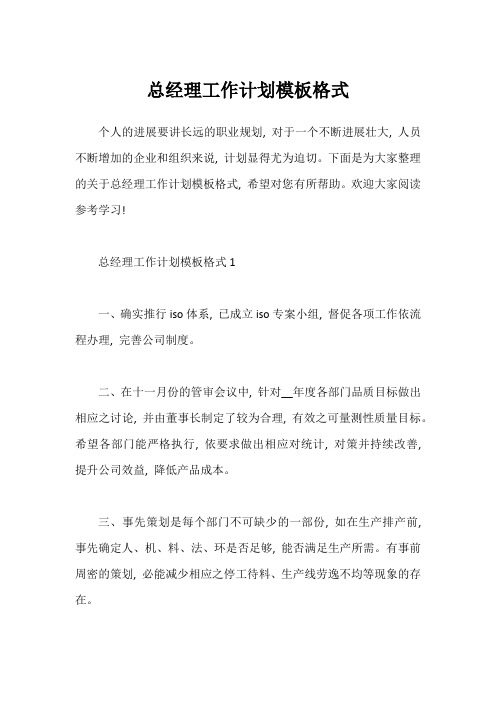 总经理工作计划模板格式

个人的进展要讲长远的职业规划，对于一个不断进展壮大，人员不断增加的企业和组织来说，计划显得尤为迫切。下面是为大家整理的关于总经理工作计划模板格式，希望对您有所帮助。欢迎大家阅读参考学习!

总经理工作计划模板格式 1

一、确实推行 iso 体系，已成立 iso 专案小组，督促各项工作依流程办理，完善公司制度。

二、在十一月份的管审会议中，针对__年度各部门品质目标做出相应之讨论，并由董事长制定了较为合理，有效之可量测性质量目标。希望各部门能严格执行，依要求做出相应对统计，对策并持续改善，提升公司效益，降低产品成本。

三、事先策划是每个部门不可缺少的一部份，如在生产排产前，事先确定人、机、料、法、环是否足够，能否满足生产所需。有事前周密的策划，必能减少相应之停工待料、生产线劳逸不均等现象的存在。